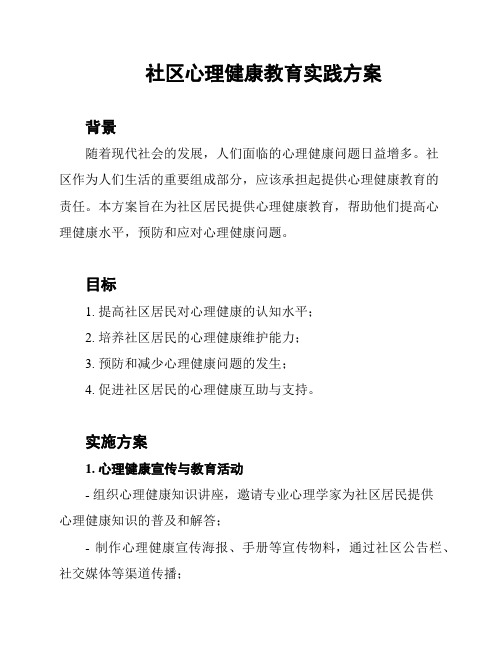 社区心理健康教育实践方案

背景

随着现代社会的发展，人们面临的心理健康问题日益增多。社区作为人们生活的重要组成部分，应该承担起提供心理健康教育的责任。本方案旨在为社区居民提供心理健康教育，帮助他们提高心理健康水平，预防和应对心理健康问题。

目标

1. 提高社区居民对心理健康的认知水平；
2. 培养社区居民的心理健康维护能力；
3. 预防和减少心理健康问题的发生；
4. 促进社区居民的心理健康互助与支持。

实施方案

1. 心理健康宣传与教育活动

- 组织心理健康知识讲座，邀请专业心理学家为社区居民提供心理健康知识的普及和解答；

- 制作心理健康宣传海报、手册等宣传物料，通过社区公告栏、社交媒体等渠道传播；